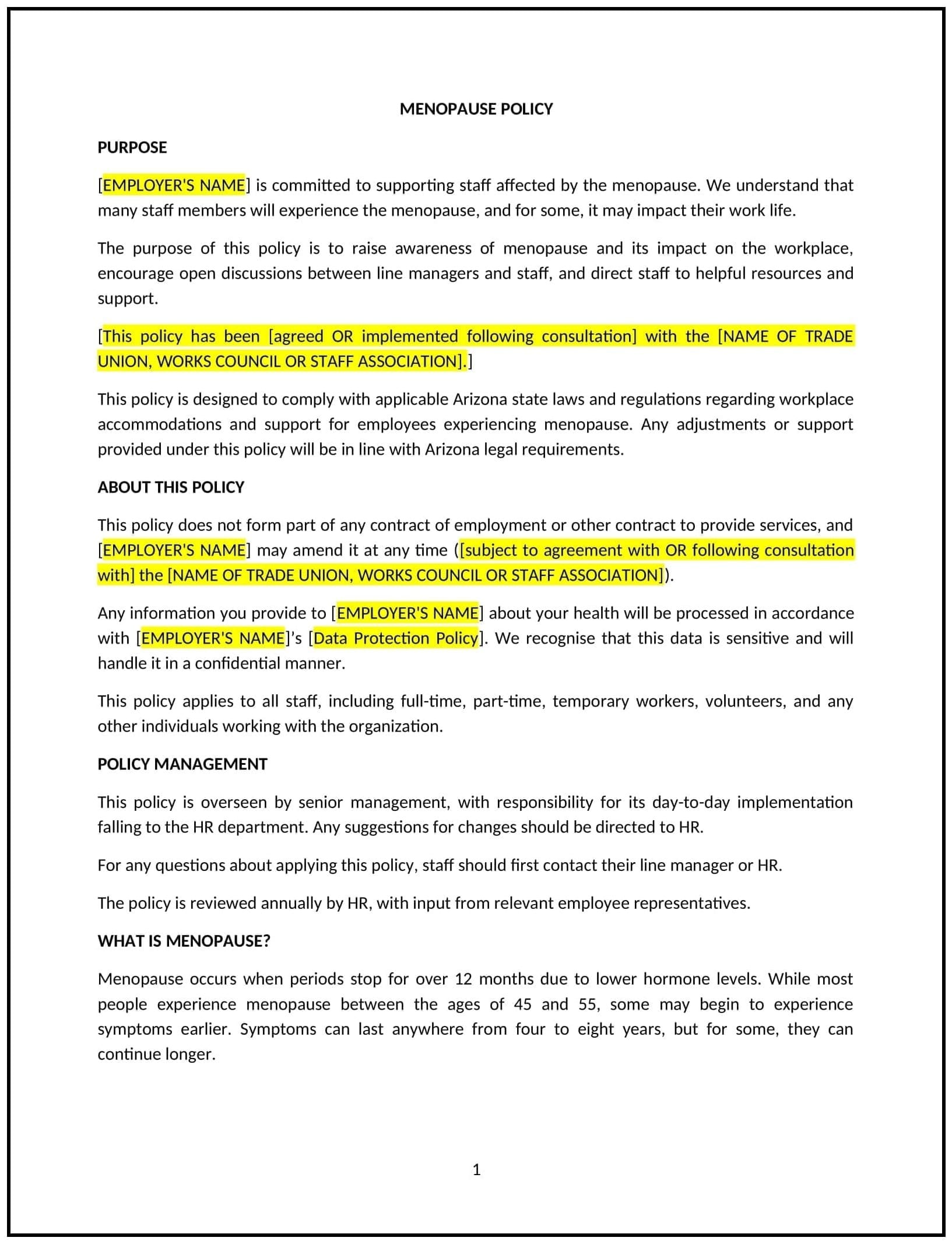 MENOPAUSE POLICY

PURPOSE

[EMPLOYER'S NAME] is committed to supporting staff affected by the menopause. We understand that many staff members will experience the menopause, and for some, it may impact their work life.

The purpose of this policy is to raise awareness of menopause and its impact on the workplace, encourage open discussions between line managers and staff, and direct staff to helpful resources and support.

[This policy has been [agreed OR implemented following consultation] with the [NAME OF TRADE UNION, WORKS COUNCIL OR STAFF ASSOCIATION].]

This policy is designed to comply with applicable Arizona state laws and regulations regarding workplace accommodations and support for employees experiencing menopause. Any adjustments or support provided under this policy will be in line with Arizona legal requirements.

ABOUT THIS POLICY

This policy does not form part of any contract of employment or other contract to provide services, and [EMPLOYER'S NAME] may amend it at any time ([subject to agreement with OR following consultation with] the [NAME OF TRADE UNION, WORKS COUNCIL OR STAFF ASSOCIATION]).

Any information you provide to [EMPLOYER'S NAME] about your health will be processed in accordance with [EMPLOYER'S NAME]'s [Data Protection Policy]. We recognise that this data is sensitive and will handle it in a confidential manner.

This policy applies to all staff, including full-time, part-time, temporary workers, volunteers, and any other individuals working with the organization.

POLICY MANAGEMENT

This policy is overseen by senior management, with responsibility for its day-to-day implementation falling to the HR department. Any suggestions for changes should be directed to HR.

For any questions about applying this policy, staff should first contact their line manager or HR.

The policy is reviewed annually by HR, with input from relevant employee representatives.

WHAT IS MENOPAUSE?

Menopause occurs when periods stop for over 12 months due to lower hormone levels. While most people experience menopause between the ages of 45 and 55, some may begin to experience symptoms earlier. Symptoms can last anywhere from four to eight years, but for some, they can continue longer.

1